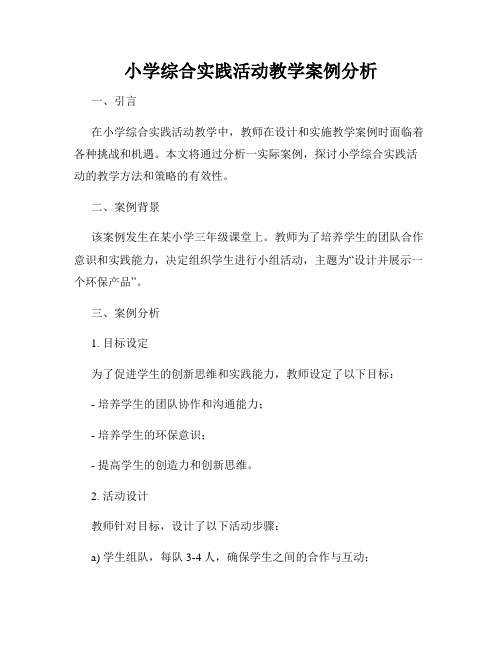 小学综合实践活动教学案例分析

一、引言

在小学综合实践活动教学中，教师在设计和实施教学案例时面临着各种挑战和机遇。本文将通过分析一实际案例，探讨小学综合实践活动的教学方法和策略的有效性。

二、案例背景

该案例发生在某小学三年级课堂上。教师为了培养学生的团队合作意识和实践能力，决定组织学生进行小组活动，主题为“设计并展示一个环保产品”。

三、案例分析

1. 目标设定

为了促进学生的创新思维和实践能力，教师设定了以下目标：

- 培养学生的团队协作和沟通能力；

- 培养学生的环保意识；

- 提高学生的创造力和创新思维。

2. 活动设计

教师针对目标，设计了以下活动步骤：

a) 学生组队，每队 3-4 人，确保学生之间的合作与互动；